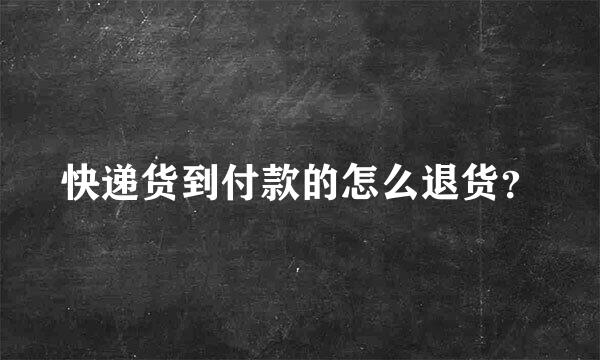 快递货到付款的怎么退货?